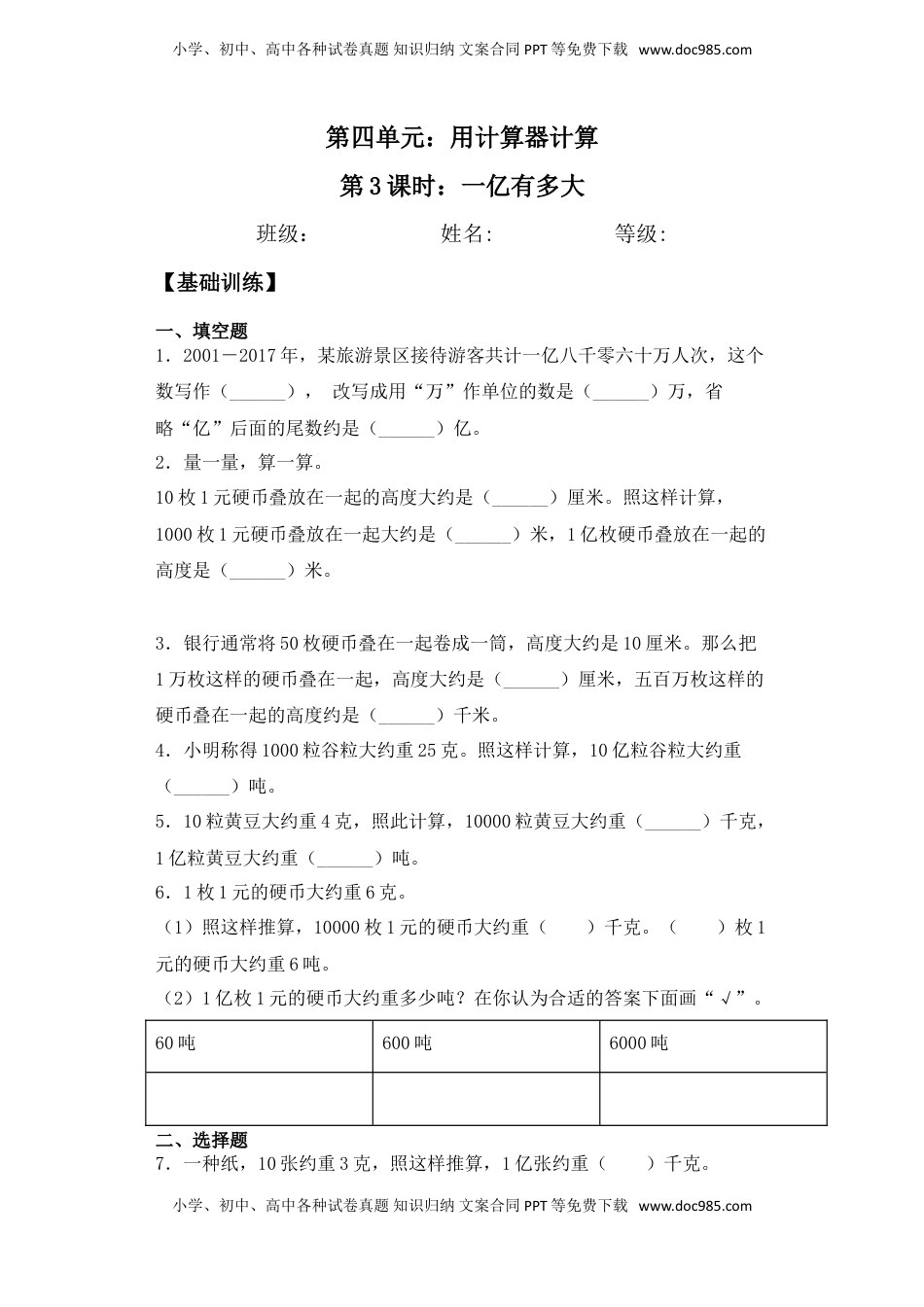 小学、初中、高中各种试卷真题 知识归纳 文案合同 PPT 等免费下载 www.doc985.com

第四单元：用计算器计算

第 3 课时：一亿有多大

班级： 姓名: 等级:

【基础训练】

一、填空题

1．2001－2017 年，某旅游景区接待游客共计一亿八千零六十万人次，这个数写作（______）， 改写成用“万”作单位的数是（______）万，省略“亿”后面的尾数约是（______）亿。

2．量一量，算一算。

10 枚 1 元硬币叠放在一起的高度大约是（______）厘米。照这样计算，1000 枚 1 元硬币叠放在一起大约是（______）米，1 亿枚硬币叠放在一起的高度是（______）米。

3．银行通常将 50 枚硬币叠在一起卷成一筒，高度大约是 10 厘米。那么把 1 万枚这样的硬币叠在一起，高度大约是（______）厘米，五百万枚这样的硬币叠在一起的高度约是（______）千米。

4．小明称得 1000 粒谷粒大约重 25 克。照这样计算，10 亿粒谷粒大约重（______）吨。

5．10 粒黄豆大约重 4 克，照此计算，10000 粒黄豆大约重（______）千克，1 亿粒黄豆大约重（______）吨。

6．1 枚 1 元的硬币大约重 6 克。

（1）照这样推算，10000 枚 1 元的硬币大约重（ ）千克。（ ）枚 1 元的硬币大约重 6 吨。

（2）1 亿枚 1 元的硬币大约重多少吨？在你认为合适的答案下面画“√”。

| 60 吨 | 600 吨 | 6000 吨 |
|---|---|---|
| | | |

二、选择题

7．一种纸，10 张约重 3 克，照这样推算，1 亿张约重（ ）千克。

小学、初中、高中各种试卷真题 知识归纳 文案合同 PPT 等免费下载 www.doc985.com